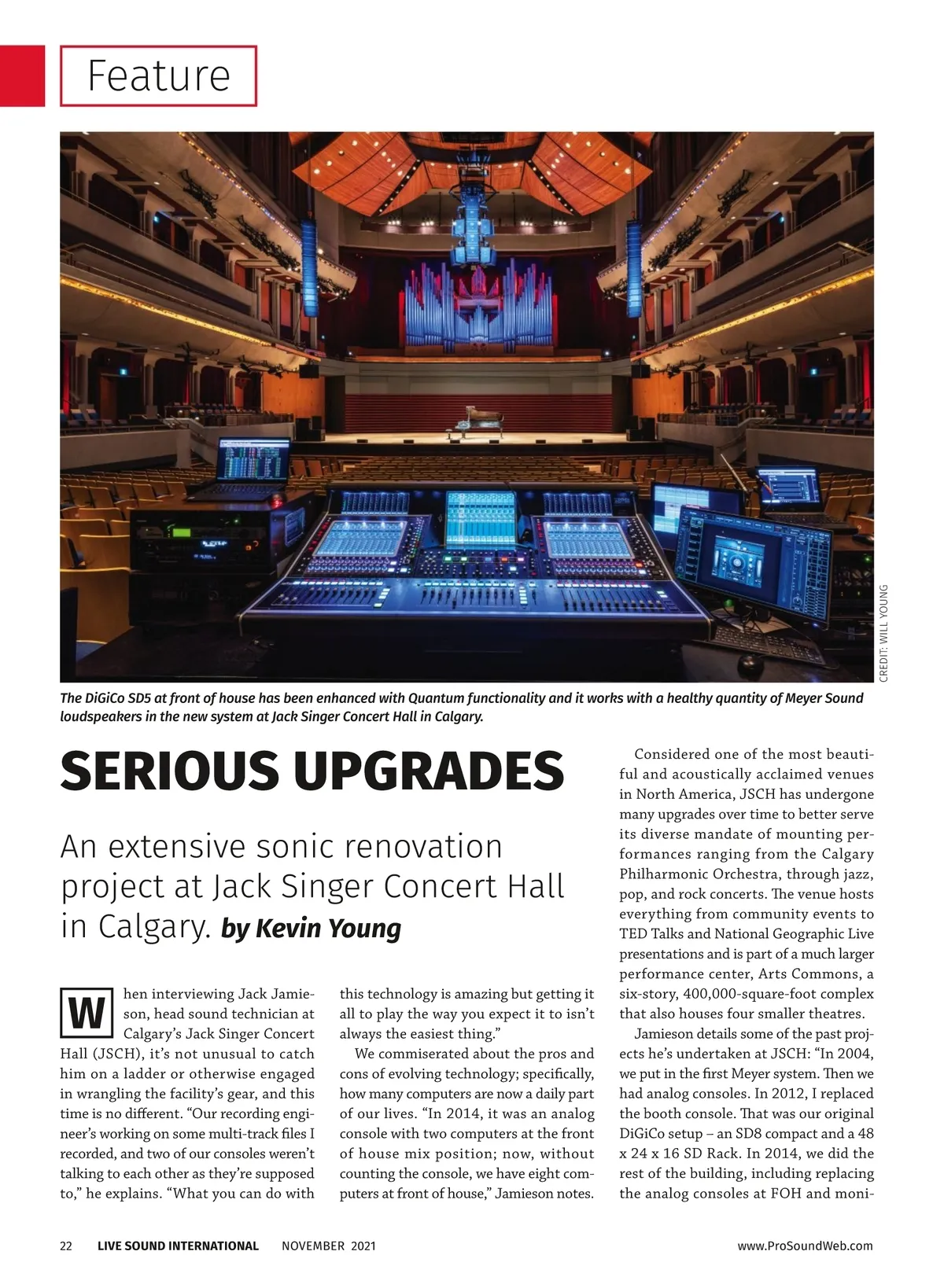 Feature

CREDIT: WILL YOUNG

The DiGiCo SD5 at front of house has been enhanced with Quantum functionality and it works with a healthy quantity of Meyer Sound loudspeakers in the new system at Jack Singer Concert Hall in Calgary.

SERIOUS UPGRADES

An extensive sonic renovation project at Jack Singer Concert Hall in Calgary. by Kevin Young

When interviewing Jack Jamieson, head sound technician at Calgary's Jack Singer Concert Hall (JSCH), it's not unusual to catch him on a ladder or otherwise engaged in wrangling the facility's gear, and this time is no different. "Our recording engineer's working on some multi-track files I recorded, and two of our consoles weren't talking to each other as they're supposed to," he explains. "What you can do with this technology is amazing but getting it all to play the way you expect it to isn't always the easiest thing."

We commiserated about the pros and cons of evolving technology; specifically, how many computers are now a daily part of our lives. "In 2014, it was an analog console with two computers at the front of house mix position; now, without counting the console, we have eight computers at front of house," Jamieson notes.

Considered one of the most beautiful and acoustically acclaimed venues in North America, JSCH has undergone many upgrades over time to better serve its diverse mandate of mounting performances ranging from the Calgary Philharmonic Orchestra, through jazz, pop, and rock concerts. The venue hosts everything from community events to TED Talks and National Geographic Live presentations and is part of a much larger performance center, Arts Commons, a six-story, 400,000-square-foot complex that also houses four smaller theatres.

Jamieson details some of the past projects he's undertaken at JSCH: "In 2004, we put in the first Meyer system. Then we had analog consoles. In 2012, I replaced the booth console. That was our original DiGiCo setup – an SD8 compact and a 48 x 24 x 16 SD Rack. In 2014, we did the rest of the building, including replacing the analog consoles at FOH and moni-

22 LIVE SOUND INTERNATIONAL NOVEMBER 2021 www.ProSoundWeb.com